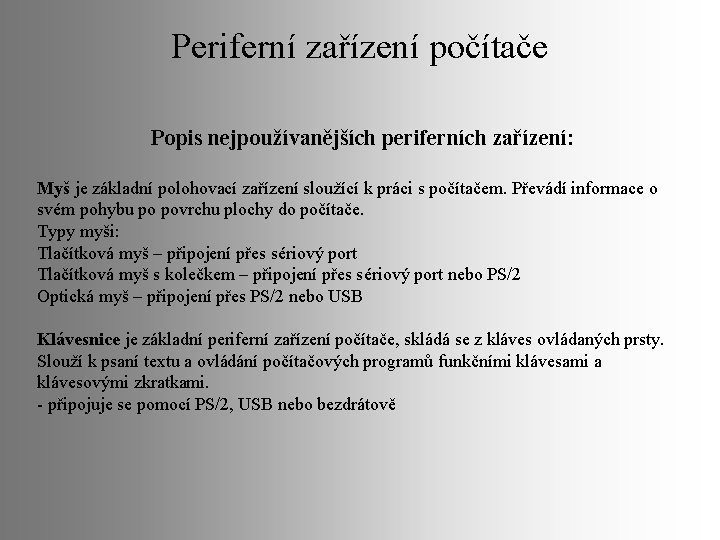 Periferní zařízení počítače

Popis nejpoužívanějších periferních zařízení:

Myš je základní polohovací zařízení sloužící k práci s počítačem. Převádí informace o svém pohybu po povrchu plochy do počítače.
Typy myši:
Tlačítková myš – připojení přes sériový port
Tlačítková myš s kolečkem – připojení přes sériový port nebo PS/2
Optická myš – připojení přes PS/2 nebo USB

Klávesnice je základní periferní zařízení počítače, skládá se z kláves ovládaných prsty. Slouží k psaní textu a ovládání počítačových programů funkčními klávesami a klávesovými zkratkami.
- připojuje se pomocí PS/2, USB nebo bezdrátově